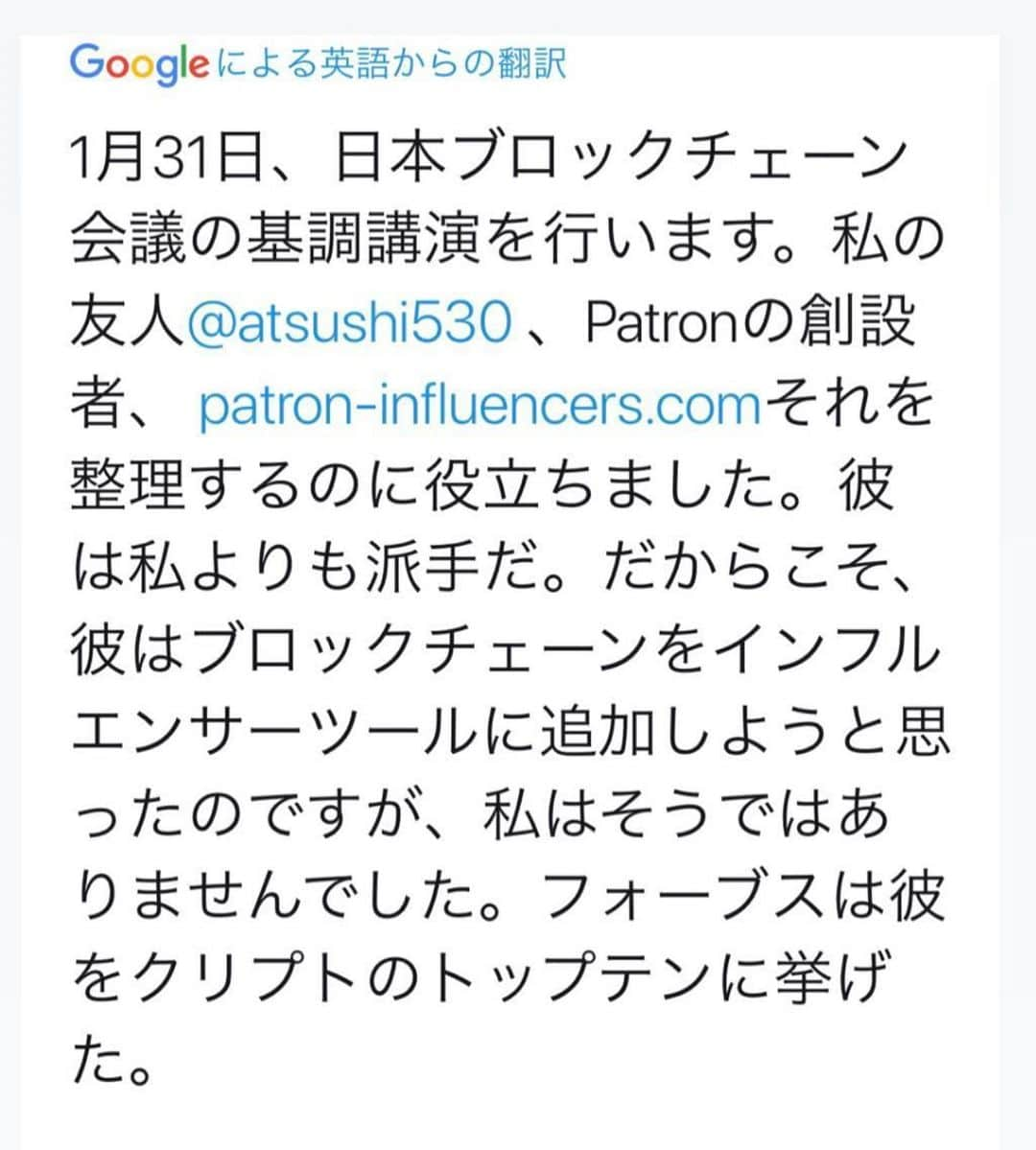 Googleによる英語からの翻訳

1月31日、日本ブロックチェーン会議の基調講演を行います。私の友人@atsushi530 、Patronの創設者、 patron-influencers.comそれを整理するのに役立ちました。彼は私よりも派手だ。だからこそ、彼はブロックチェーンをインフルエンサーツールに追加しようと思ったのですが、私はそうではありませんでした。フォーブスは彼をクリプトのトップテンに挙げた。